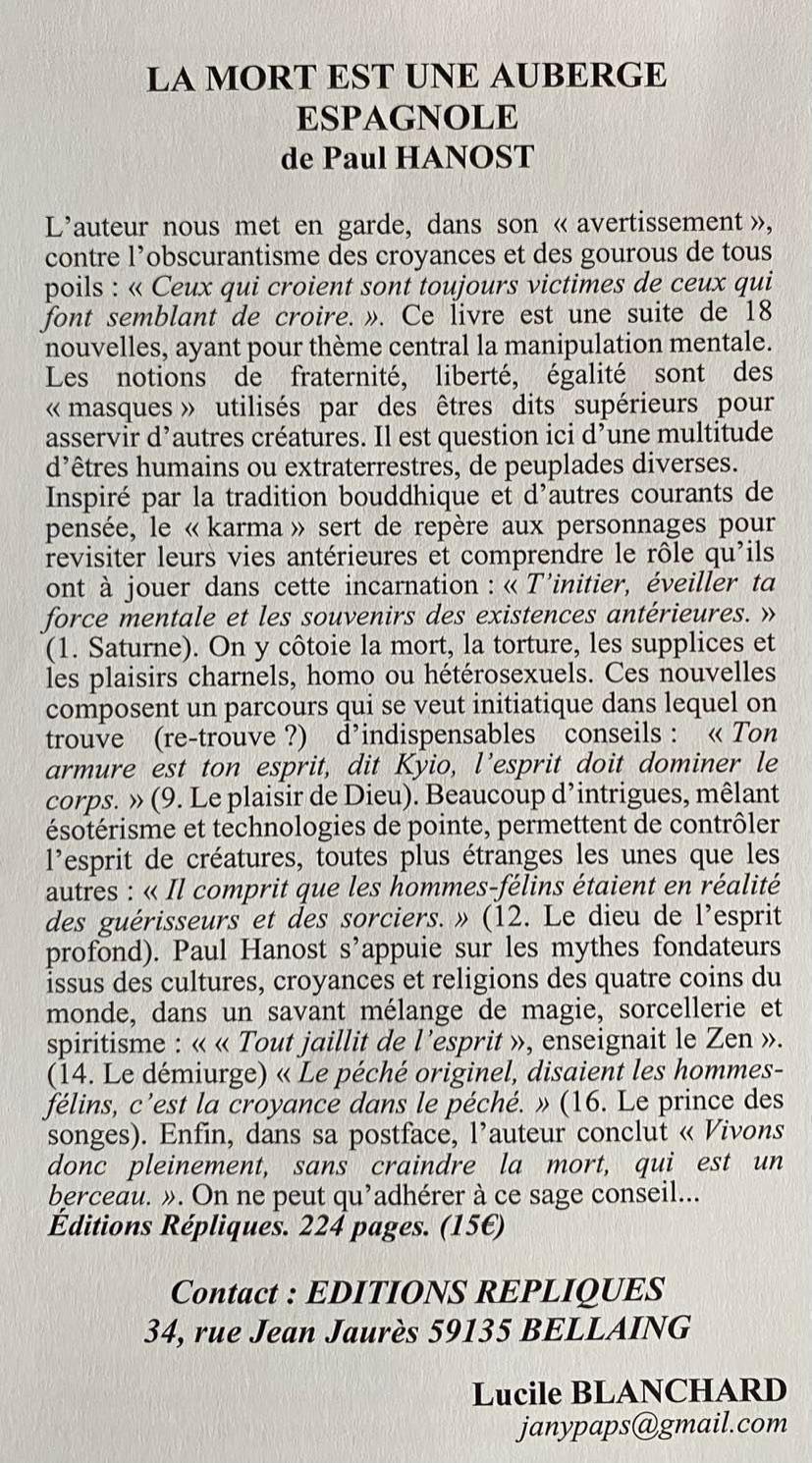 LA MORT EST UNE AUBERGE ESPAGNOLE
de Paul HANOST

L'auteur nous met en garde, dans son « avertissement », contre l'obscurantisme des croyances et des gourous de tous poils : « Ceux qui croient sont toujours victimes de ceux qui font semblant de croire. ». Ce livre est une suite de 18 nouvelles, ayant pour thème central la manipulation mentale. Les notions de fraternité, liberté, égalité sont des « masques » utilisés par des êtres dits supérieurs pour asservir d'autres créatures. Il est question ici d'une multitude d'êtres humains ou extraterrestres, de peuplades diverses.
Inspiré par la tradition bouddhique et d'autres courants de pensée, le « karma » sert de repère aux personnages pour revisiter leurs vies antérieures et comprendre le rôle qu'ils ont à jouer dans cette incarnation : « T'initier, éveiller ta force mentale et les souvenirs des existences antérieures. » (1. Saturne). On y côtoie la mort, la torture, les supplices et les plaisirs charnels, homo ou hétérosexuels. Ces nouvelles composent un parcours qui se veut initiatique dans lequel on trouve (re-trouve ?) d'indispensables conseils : « Ton armure est ton esprit, dit Kyio, l'esprit doit dominer le corps. » (9. Le plaisir de Dieu). Beaucoup d'intrigues, mêlant ésotérisme et technologies de pointe, permettent de contrôler l'esprit de créatures, toutes plus étranges les unes que les autres : « Il comprit que les hommes-félins étaient en réalité des guérisseurs et des sorciers. » (12. Le dieu de l'esprit profond). Paul Hanost s'appuie sur les mythes fondateurs issus des cultures, croyances et religions des quatre coins du monde, dans un savant mélange de magie, sorcellerie et spiritisme : « « Tout jaillit de l'esprit », enseignait le Zen ». (14. Le démiurge) « Le péché originel, disaient les hommes-félins, c'est la croyance dans le péché. » (16. Le prince des songes). Enfin, dans sa postface, l'auteur conclut « Vivons donc pleinement, sans craindre la mort, qui est un berceau. ». On ne peut qu'adhérer à ce sage conseil...
Éditions Répliques. 224 pages. (15€)

Contact : EDITIONS REPLIQUES
34, rue Jean Jaurès 59135 BELLAING

Lucile BLANCHARD
janypaps@gmail.com